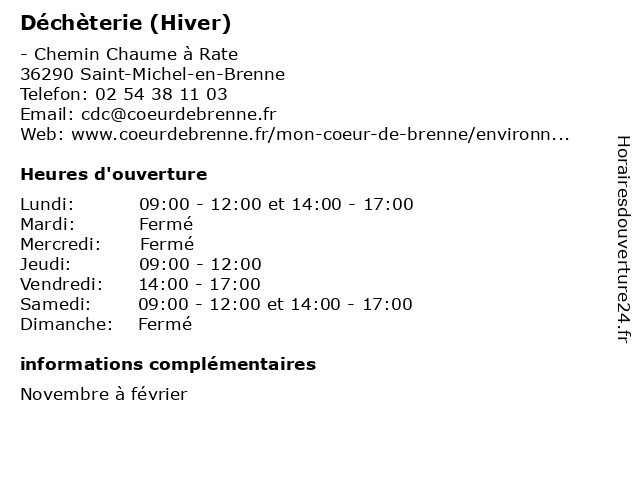 Déchèterie (Hiver)

- Chemin Chaume à Rate
36290 Saint-Michel-en-Brenne
Telefon: 02 54 38 11 03
Email: cdc@coeurdebrenne.fr
Web: www.coeurdebrenne.fr/mon-coeur-de-brenne/environn...

Heures d'ouverture

| | |
|---|---|
| Lundi: | 09:00 - 12:00 et 14:00 - 17:00 |
| Mardi: | Fermé |
| Mercredi: | Fermé |
| Jeudi: | 09:00 - 12:00 |
| Vendredi: | 14:00 - 17:00 |
| Samedi: | 09:00 - 12:00 et 14:00 - 17:00 |
| Dimanche: | Fermé |

informations complémentaires

Novembre à février

Horairesdouverture24.fr